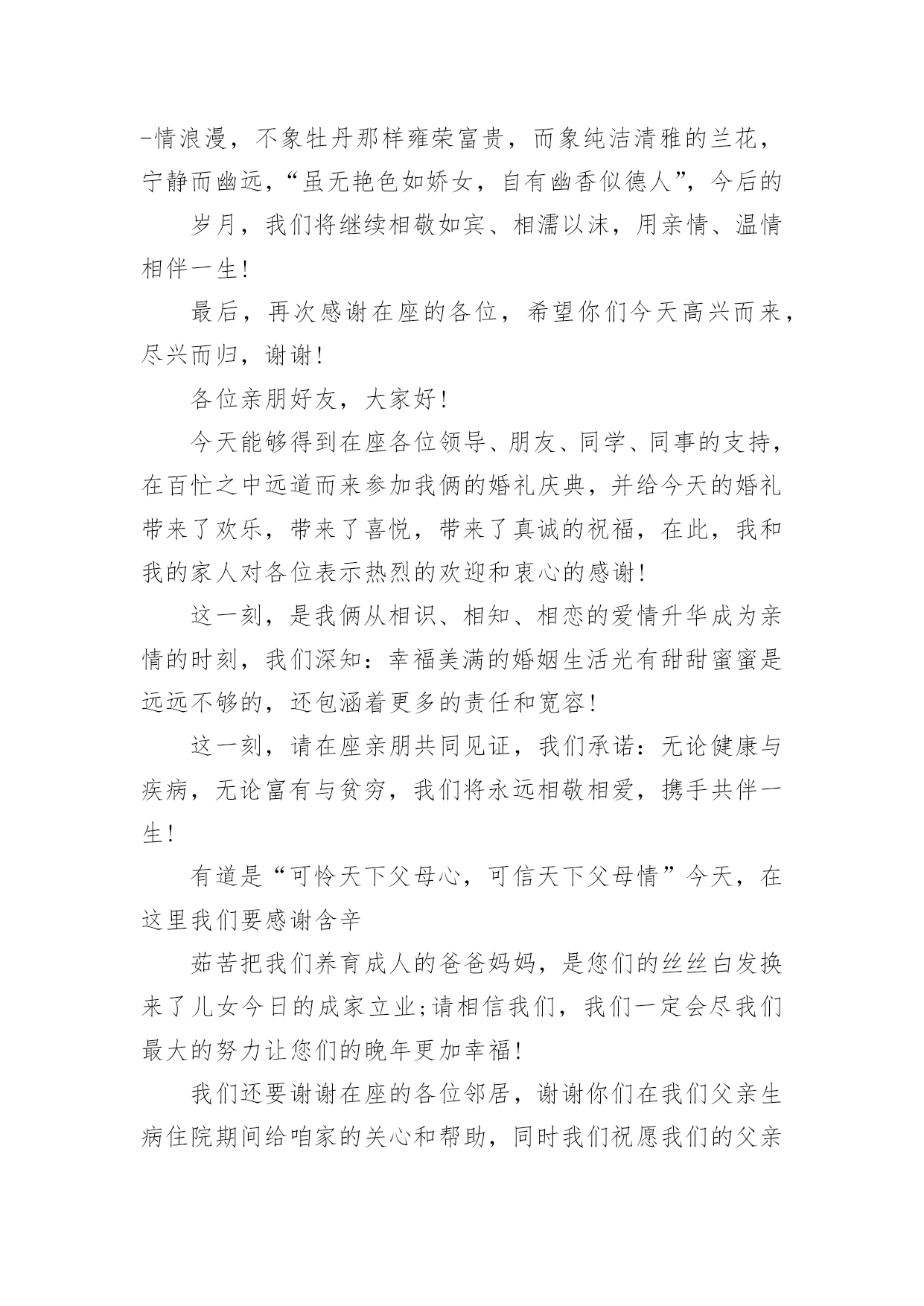 –情浪漫，不象牡丹那样雍荣富贵，而象纯洁清雅的兰花，宁静而幽远，“虽无艳色如娇女，自有幽香似德人”，今后的

岁月，我们将继续相敬如宾、相濡以沫，用亲情、温情相伴一生！

最后，再次感谢在座的各位，希望你们今天高兴而来，尽兴而归，谢谢！

各位亲朋好友，大家好！

今天能够得到在座各位领导、朋友、同学、同事的支持，在百忙之中远道而来参加我俩的婚礼庆典，并给今天的婚礼带来了欢乐，带来了喜悦，带来了真诚的祝福，在此，我和我的家人对各位表示热烈的欢迎和衷心的感谢！

这一刻，是我俩从相识、相知、相恋的爱情升华成为亲情的时刻，我们深知：幸福美满的婚姻生活光有甜甜蜜蜜是远远不够的，还包涵着更多的责任和宽容！

这一刻，请在座亲朋共同见证，我们承诺：无论健康与疾病，无论富有与贫穷，我们将永远相敬相爱，携手共伴一生！

有道是“可怜天下父母心，可信天下父母情”今天，在这里我们要感谢含辛

茹苦把我们养育成人的爸爸妈妈，是您们的丝丝白发换来了儿女今日的成家立业;请相信我们，我们一定会尽我们最大的努力让您们的晚年更加幸福！

我们还要谢谢在座的各位邻居，谢谢你们在我们父亲生病住院期间给咱家的关心和帮助，同时我们祝愿我们的父亲